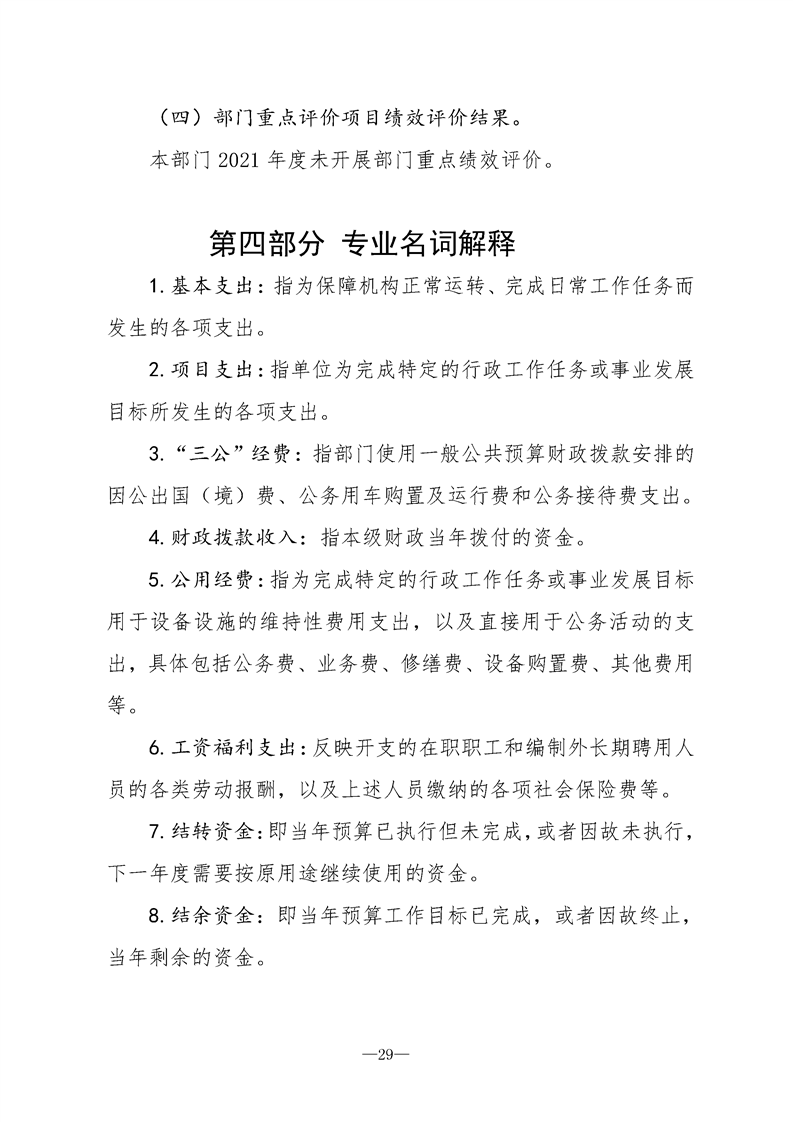 （四）部门重点评价项目绩效评价结果。

本部门 2021 年度未开展部门重点绩效评价。

第四部分 专业名词解释

1. 基本支出：指为保障机构正常运转、完成日常工作任务而发生的各项支出。

2. 项目支出：指单位为完成特定的行政工作任务或事业发展目标所发生的各项支出。

3. “三公”经费：指部门使用一般公共预算财政拨款安排的因公出国（境）费、公务用车购置及运行费和公务接待费支出。

4. 财政拨款收入：指本级财政当年拨付的资金。

5. 公用经费：指为完成特定的行政工作任务或事业发展目标用于设备设施的维持性费用支出，以及直接用于公务活动的支出，具体包括公务费、业务费、修缮费、设备购置费、其他费用等。

6. 工资福利支出：反映开支的在职职工和编制外长期聘用人员的各类劳动报酬，以及上述人员缴纳的各项社会保险费等。

7. 结转资金：即当年预算已执行但未完成，或者因故未执行，下一年度需要按原用途继续使用的资金。

8. 结余资金：即当年预算工作目标已完成，或者因故终止，当年剩余的资金。

—29—